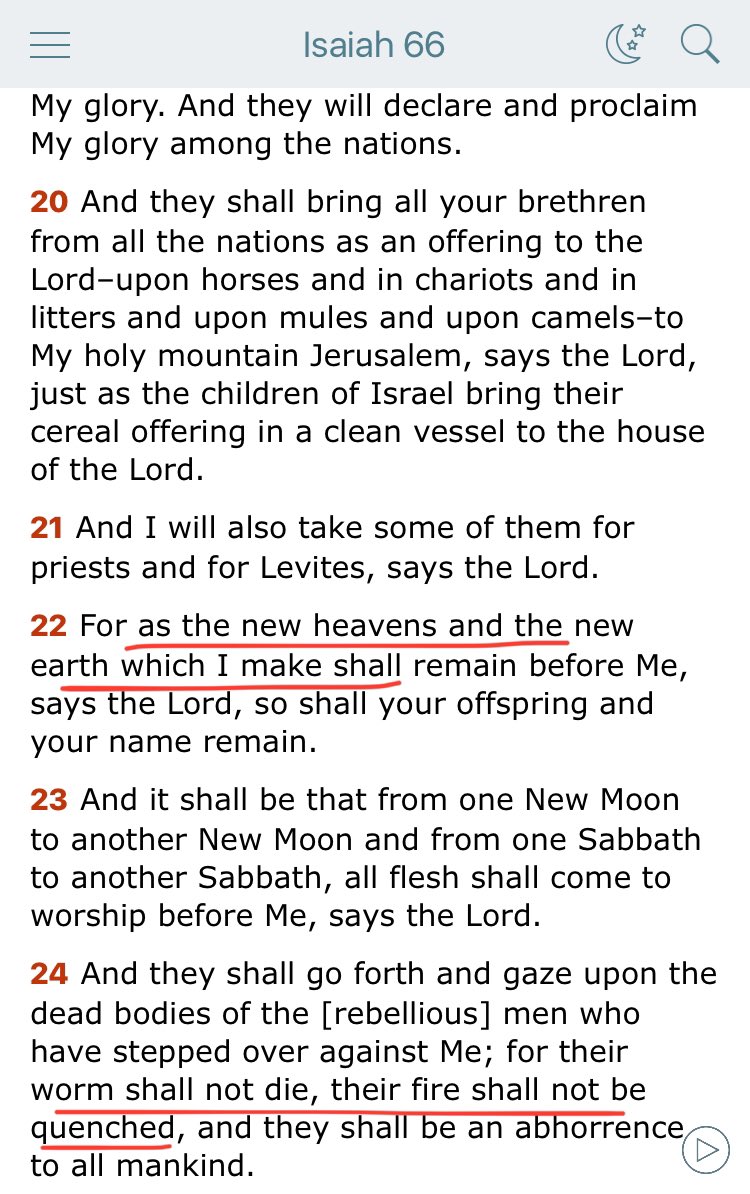 Isaiah 66

My glory. And they will declare and proclaim My glory among the nations.

20 And they shall bring all your brethren from all the nations as an offering to the Lord–upon horses and in chariots and in litters and upon mules and upon camels–to My holy mountain Jerusalem, says the Lord, just as the children of Israel bring their cereal offering in a clean vessel to the house of the Lord.

21 And I will also take some of them for priests and for Levites, says the Lord.

22 For as the new heavens and the new earth which I make shall remain before Me, says the Lord, so shall your offspring and your name remain.

23 And it shall be that from one New Moon to another New Moon and from one Sabbath to another Sabbath, all flesh shall come to worship before Me, says the Lord.

24 And they shall go forth and gaze upon the dead bodies of the [rebellious] men who have stepped over against Me; for their worm shall not die, their fire shall not be quenched, and they shall be an abhorrence to all mankind.